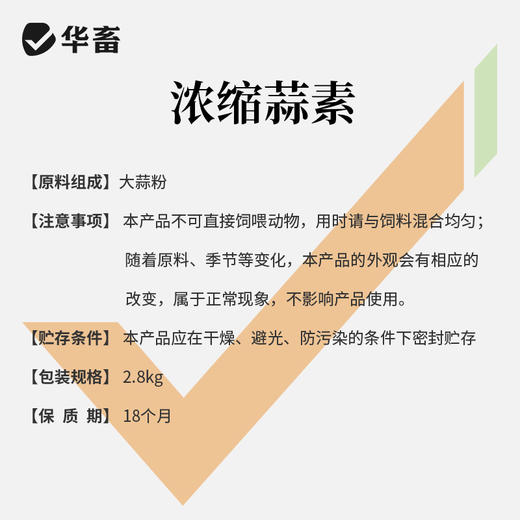 华畜

浓缩蒜素

【原料组成】大蒜粉

【注意事项】本产品不可直接饲喂动物，用时请与饲料混合均匀；随着原料、季节等变化，本产品的外观会有相应的改变，属于正常现象，不影响产品使用。

【贮存条件】本产品应在干燥、避光、防污染的条件下密封贮存

【包装规格】2.8kg

【保 质 期】18个月